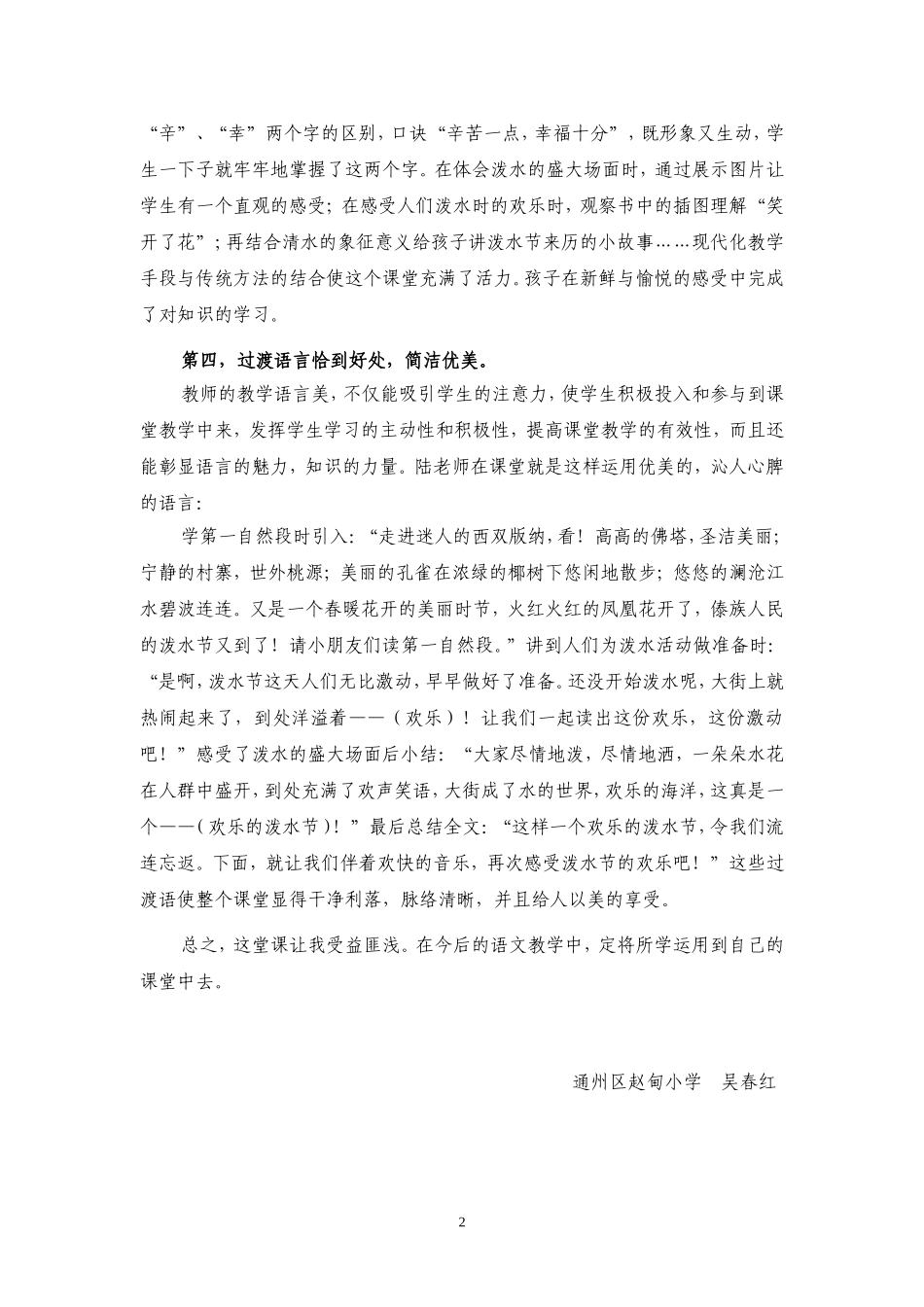 “辛”、“幸”两个字的区别，口诀“辛苦一点，幸福十分”，既形象又生动，学生一下子就牢牢地掌握了这两个字。在体会泼水的盛大场面时，通过展示图片让学生有一个直观的感受；在感受人们泼水时的欢乐时，观察书中的插图理解“笑开了花”；再结合清水的象征意义给孩子讲泼水节来历的小故事……现代化教学手段与传统方法的结合使这个课堂充满了活力。孩子在新鲜与愉悦的感受中完成了对知识的学习。

第四，过渡语言恰到好处，简洁优美。

教师的教学语言美，不仅能吸引学生的注意力，使学生积极投入和参与到课堂教学中来，发挥学生学习的主动性和积极性，提高课堂教学的有效性，而且还能彰显语言的魅力，知识的力量。陆老师在课堂就是这样运用优美的，沁人心脾的语言：

学第一自然段时引入：“走进迷人的西双版纳，看！高高的佛塔，圣洁美丽；宁静的村寨，世外桃源；美丽的孔雀在浓绿的椰树下悠闲地散步；悠悠的澜沧江水碧波连连。又是一个春暖花开的美丽时节，火红火红的凤凰花开了，傣族人民的泼水节又到了！请小朋友们读第一自然段。”讲到人们为泼水活动做准备时：“是啊，泼水节这天人们无比激动，早早做好了准备。还没开始泼水呢，大街上就热闹起来了，到处洋溢着——（欢乐）！让我们一起读出这份欢乐，这份激动吧！”感受了泼水的盛大场面后小结：“大家尽情地泼，尽情地洒，一朵朵水花在人群中盛开，到处充满了欢声笑语，大街成了水的世界，欢乐的海洋，这真是一个——（欢乐的泼水节）！”最后总结全文：“这样一个欢乐的泼水节，令我们流连忘返。下面，就让我们伴着欢快的音乐，再次感受泼水节的欢乐吧！”这些过渡语使整个课堂显得干净利落，脉络清晰，并且给人以美的享受。

总之，这堂课让我受益匪浅。在今后的语文教学中，定将所学运用到自己的课堂中去。

通州区赵甸小学　吴春红

2